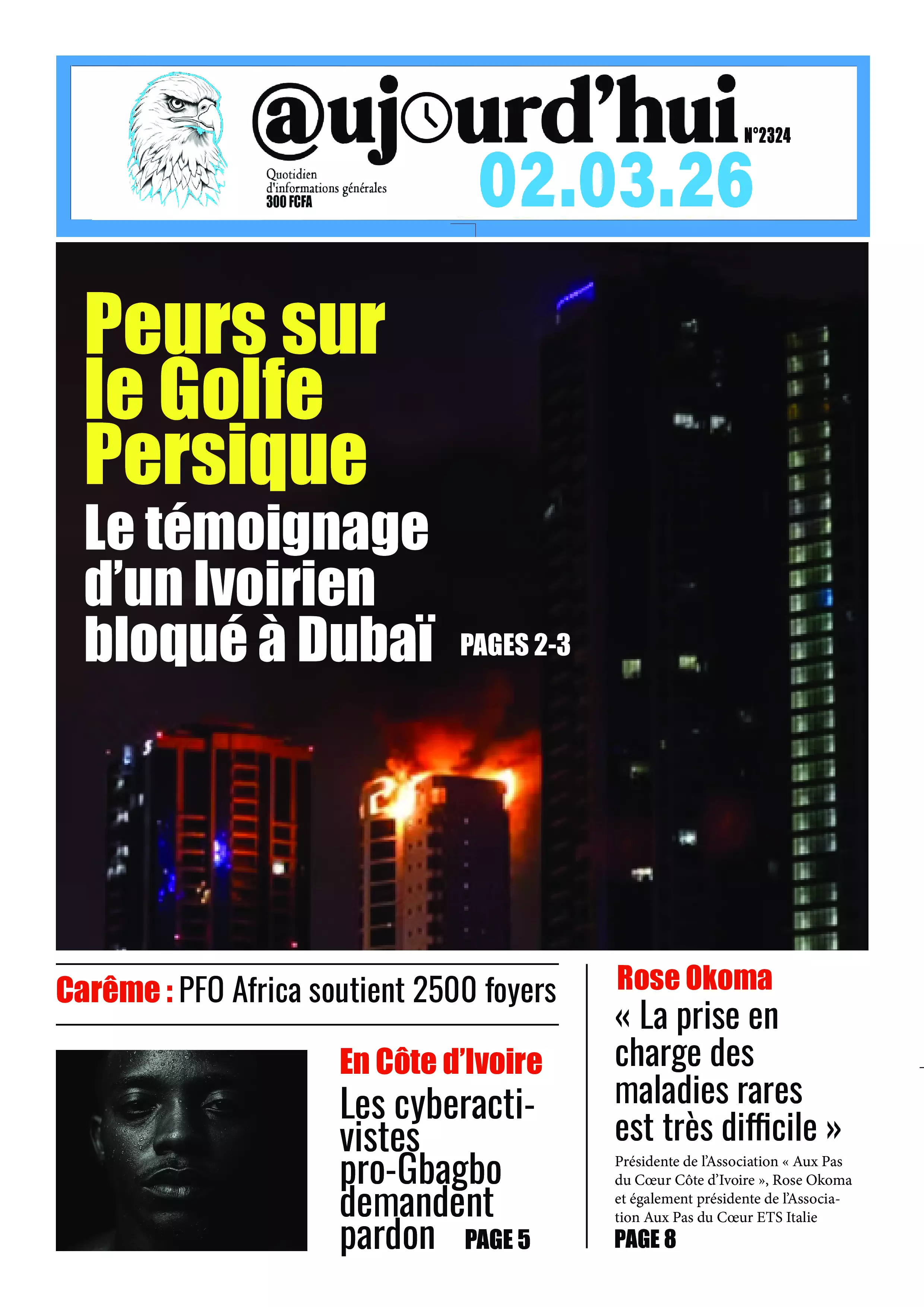 @ujourd'hui N°2324

Quotidien d'informations générales 300 FCFA

02.03.26

Peurs sur le Golfe Persique

Le témoignage d'un Ivoirien bloqué à Dubaï PAGES 2-3

Carême : PFO Africa soutient 2500 foyers

En Côte d'Ivoire

Les cyberactivistes pro-Gbagbo demandent pardon PAGE 5

Rose Okoma

« La prise en charge des maladies rares est très difficile »

Présidente de l'Association « Aux Pas du Cœur Côte d'Ivoire », Rose Okoma et également présidente de l'Association Aux Pas du Cœur ETS Italie

PAGE 8